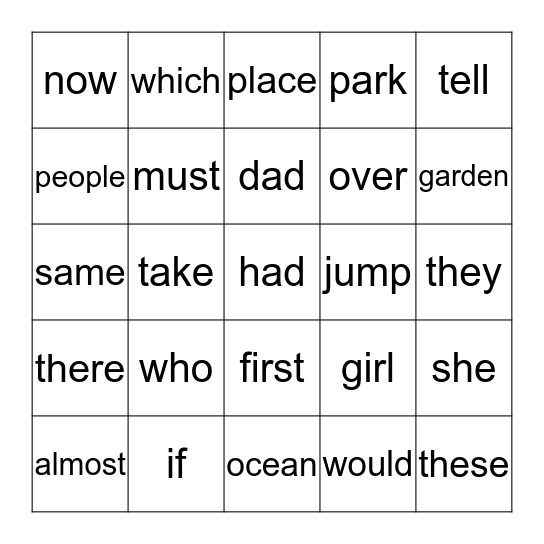 | now | which | place | park | tell |
|---|---|---|---|---|
| people | must | dad | over | garden |
| same | take | had | jump | they |
| there | who | first | girl | she |
| almost | if | ocean | would | these |